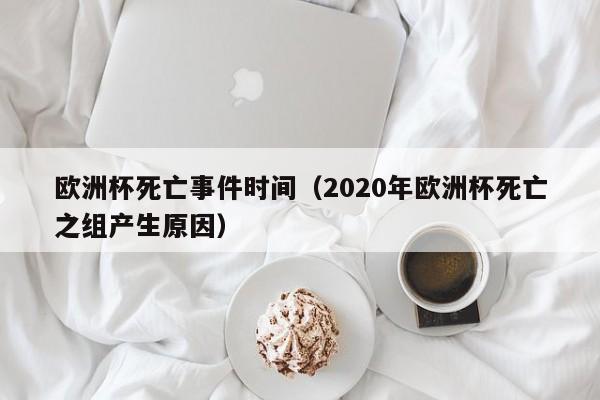 欧洲杯死亡事件时间（2020年欧洲杯死亡之组产生原因）